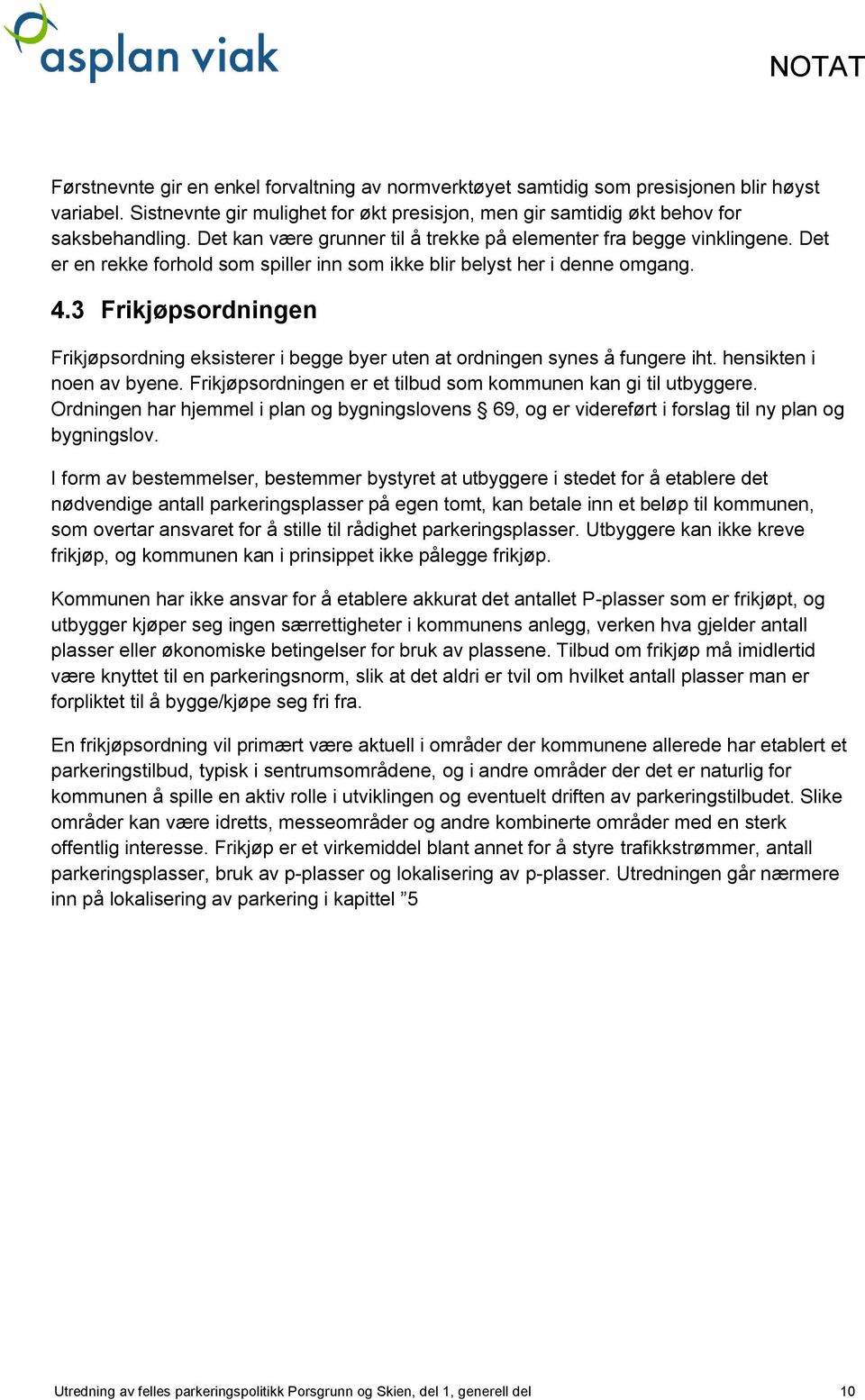 asplan viak

NOTAT

Førstnevnte gir en enkel forvaltning av normverktøyet samtidig som presisjonen blir høyst variabel. Sistnevnte gir mulighet for økt presisjon, men gir samtidig økt behov for saksbehandling. Det kan være grunner til å trekke på elementer fra begge vinklingene. Det er en rekke forhold som spiller inn som ikke blir belyst her i denne omgang.

4.3 Frikjøpsordningen

Frikjøpsordning eksisterer i begge byer uten at ordningen synes å fungere iht. hensikten i noen av byene. Frikjøpsordningen er et tilbud som kommunen kan gi til utbyggere. Ordningen har hjemmel i plan og bygningslovens § 69, og er videreført i forslag til ny plan og bygningslov.

I form av bestemmelser, bestemmer bystyret at utbyggere i stedet for å etablere det nødvendige antall parkeringsplasser på egen tomt, kan betale inn et beløp til kommunen, som overtar ansvaret for å stille til rådighet parkeringsplasser. Utbyggere kan ikke kreve frikjøp, og kommunen kan i prinsippet ikke pålegge frikjøp.

Kommunen har ikke ansvar for å etablere akkurat det antallet P-plasser som er frikjøpt, og utbygger kjøper seg ingen særrettigheter i kommunens anlegg, verken hva gjelder antall plasser eller økonomiske betingelser for bruk av plassene. Tilbud om frikjøp må imidlertid være knyttet til en parkeringsnorm, slik at det aldri er tvil om hvilket antall plasser man er forpliktet til å bygge/kjøpe seg fri fra.

En frikjøpsordning vil primært være aktuell i områder der kommunene allerede har etablert et parkeringstilbud, typisk i sentrumsområdene, og i andre områder der det er naturlig for kommunen å spille en aktiv rolle i utviklingen og eventuelt driften av parkeringstilbudet. Slike områder kan være idretts, messeområder og andre kombinerte områder med en sterk offentlig interesse. Frikjøp er et virkemiddel blant annet for å styre trafikkstrømmer, antall parkeringsplasser, bruk av p-plasser og lokalisering av p-plasser. Utredningen går nærmere inn på lokalisering av parkering i kapittel ”5

Utredning av felles parkeringspolitikk Porsgrunn og Skien, del 1, generell del 10